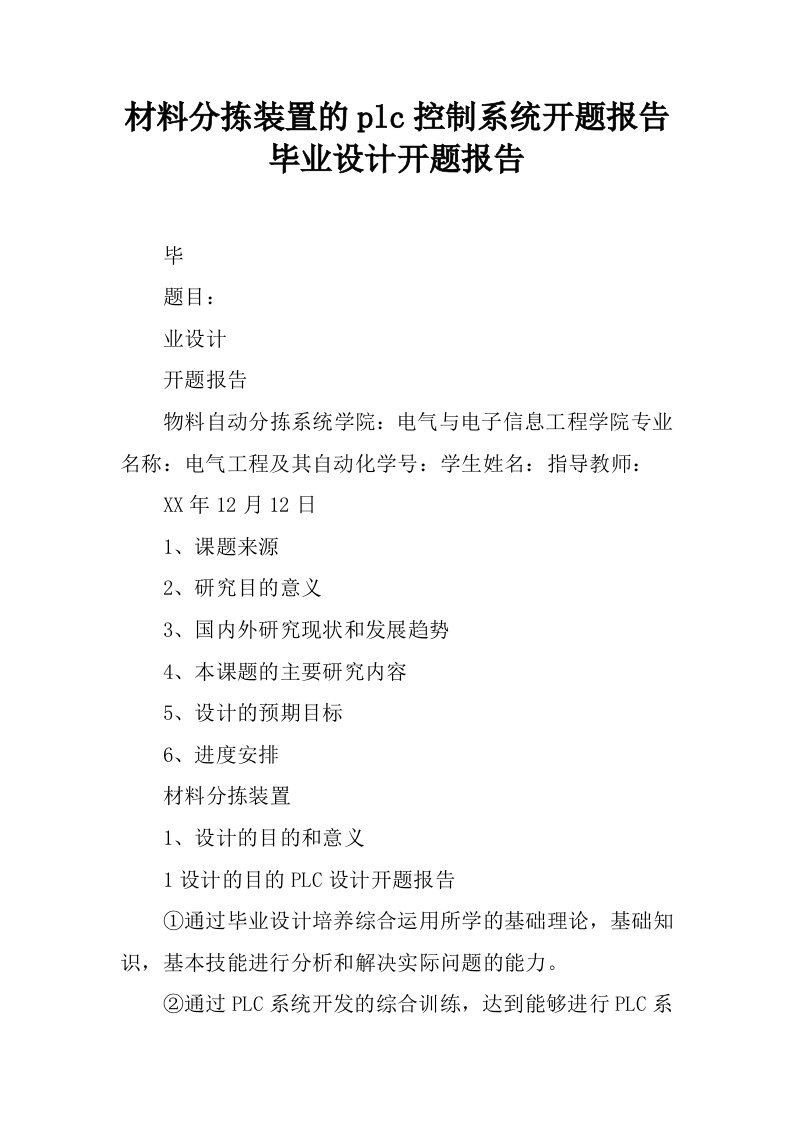 材料分拣装置的plc控制系统开题报告毕业设计开题报告

毕

题目：

业设计

开题报告

物料自动分拣系统学院：电气与电子信息工程学院专业名称：电气工程及其自动化学号：学生姓名：指导教师：

XX年12月12日

1、课题来源

2、研究目的意义

3、国内外研究现状和发展趋势

4、本课题的主要研究内容

5、设计的预期目标

6、进度安排

材料分拣装置

1、设计的目的和意义

1设计的目的PLC设计开题报告

①通过毕业设计培养综合运用所学的基础理论，基础知识，基本技能进行分析和解决实际问题的能力。

②通过PLC系统开发的综合训练，达到能够进行PLC系